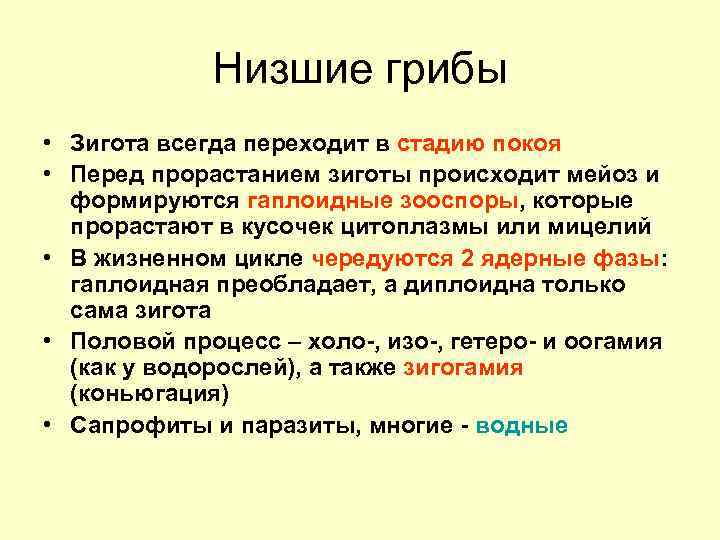 Низшие грибы

• Зигота всегда переходит в стадию покоя
• Перед прорастанием зиготы происходит мейоз и формируются гаплоидные зооспоры, которые прорастают в кусочек цитоплазмы или мицелий
• В жизненном цикле чередуются 2 ядерные фазы: гаплоидная преобладает, а диплоидна только сама зигота
• Половой процесс – холо-, изо-, гетеро- и оогамия (как у водорослей), а также зигогамия (коньюгация)
• Сапрофиты и паразиты, многие - водные